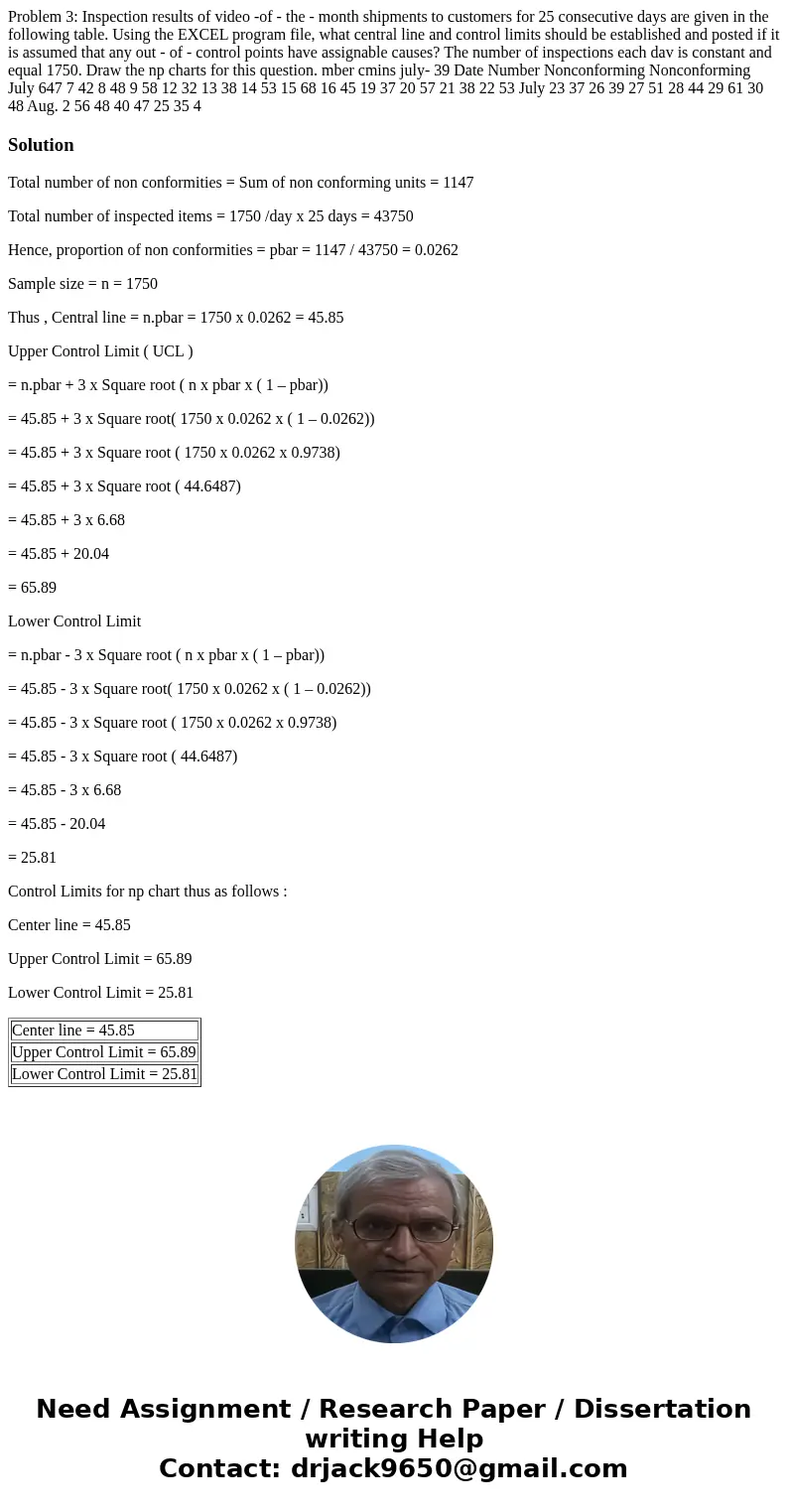 Problem 3: Inspection results of video -of - the - month shipments to customers for 25 consecutive days are given in the following table. Using the EXCEL program file, what central line and control limits should be established and posted if it is assumed that any out - of - control points have assignable causes? The number of inspections each dav is constant and equal 1750. Draw the np charts for this question. mber cmins july- 39 Date Number Nonconforming Nonconforming July 647 7 42 8 48 9 58 12 32 13 38 14 53 15 68 16 45 19 37 20 57 21 38 22 53 July 23 37 26 39 27 51 28 44 29 61 30 48 Aug. 2 56 48 40 47 25 35 4

Solution

Total number of non conformities = Sum of non conforming units = 1147

Total number of inspected items = 1750 /day x 25 days = 43750

Hence, proportion of non conformities = pbar = 1147 / 43750 = 0.0262

Sample size = n = 1750

Thus , Central line = n.pbar = 1750 x 0.0262 = 45.85

Upper Control Limit ( UCL )

= n.pbar + 3 x Square root ( n x pbar x ( 1 – pbar))

= 45.85 + 3 x Square root( 1750 x 0.0262 x ( 1 – 0.0262))

= 45.85 + 3 x Square root ( 1750 x 0.0262 x 0.9738)

= 45.85 + 3 x Square root ( 44.6487)

= 45.85 + 3 x 6.68

= 45.85 + 20.04

= 65.89

Lower Control Limit

= n.pbar - 3 x Square root ( n x pbar x ( 1 – pbar))

= 45.85 - 3 x Square root( 1750 x 0.0262 x ( 1 – 0.0262))

= 45.85 - 3 x Square root ( 1750 x 0.0262 x 0.9738)

= 45.85 - 3 x Square root ( 44.6487)

= 45.85 - 3 x 6.68

= 45.85 - 20.04

= 25.81

Control Limits for np chart thus as follows :

Center line = 45.85

Upper Control Limit = 65.89

Lower Control Limit = 25.81

| Center line = 45.85 |
|---|
| Upper Control Limit = 65.89 |
| Lower Control Limit = 25.81 |

Need Assignment / Research Paper / Dissertation writing Help
Contact: drjack9650@gmail.com